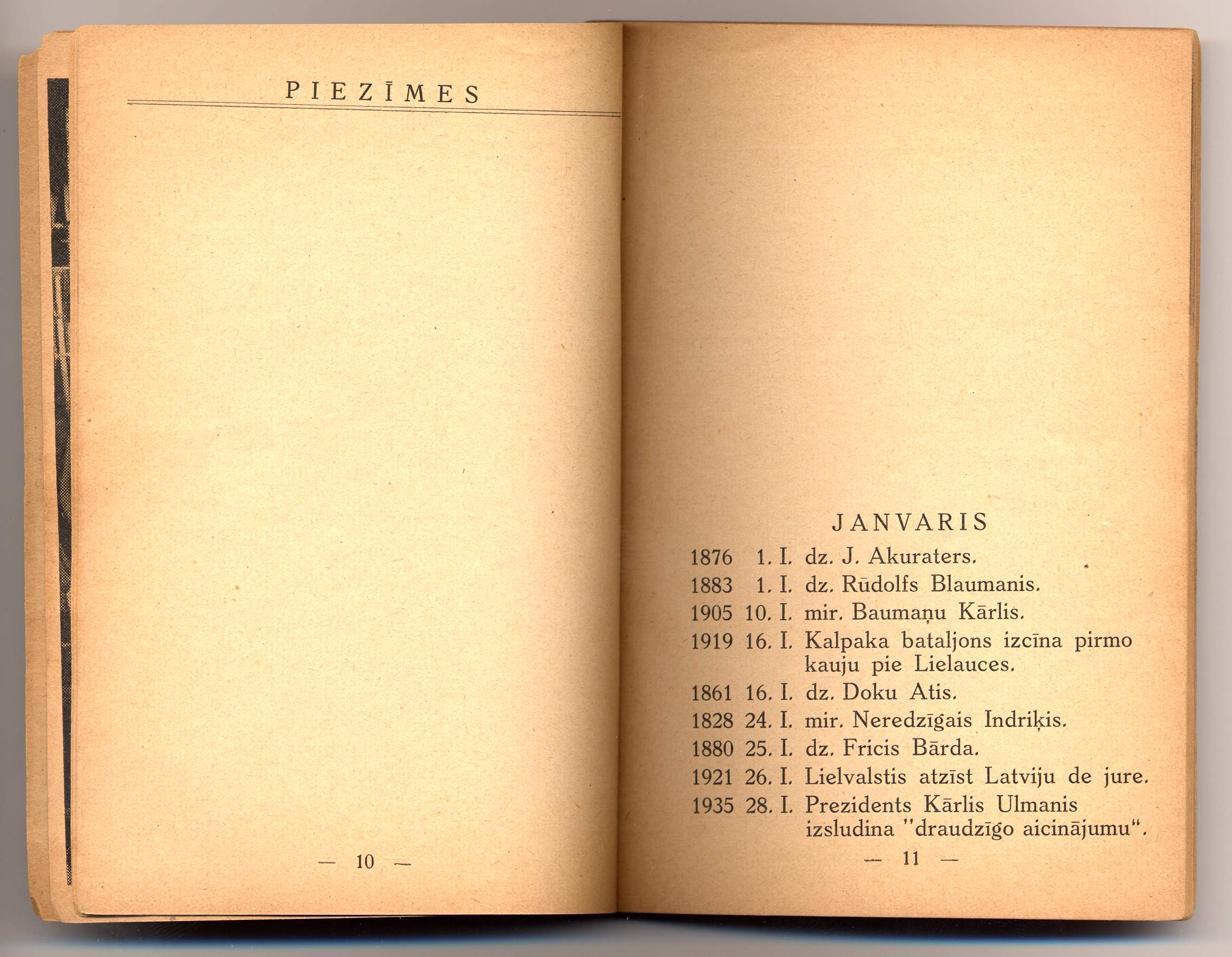 PIEZĪMES

— 10 —

JANVARIS

1876 1. I. dz. J. Akuraters.

1883 1. I. dz. Rūdolfs Blaumanis.

1905 10. I. mir. Baumaņu Kārlis.

1919 16. I. Kalpaka bataljons izcīna pirmo kauju pie Lielauces.

1861 16. I. dz. Doku Atis.

1828 24. I. mir. Neredzīgais Indriķis.

1880 25. I. dz. Fricis Bārda.

1921 26. I. Lielvalstis atzīst Latviju de jure.

1935 28. I. Prezidents Kārlis Ulmanis izsludina "draudzīgo aicinājumu".

— 11 —